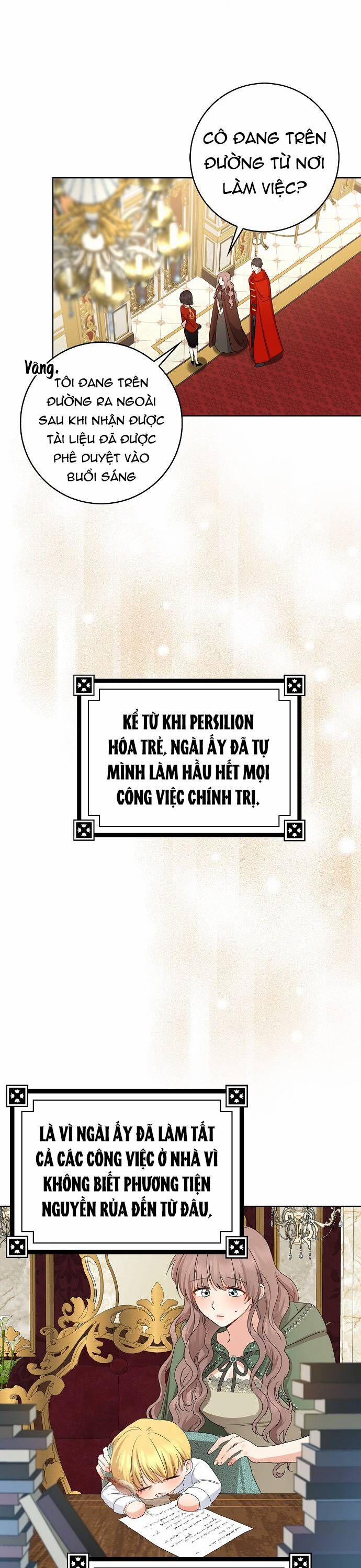 CÔ ĐANG TRÊN ĐƯỜNG TỪ NƠI LÀM VIỆC?

Vâng.
TÔI ĐANG TRÊN ĐƯỜNG RA NGOÀI SAU KHI NHẬN ĐƯỢC TÀI LIỆU ĐÃ ĐƯỢC PHÊ DUYỆT VÀO BUỔI SÁNG

KỂ TỪ KHI PERSILION HÓA TRẺ, NGÀI ẤY ĐÃ TỰ MÌNH LÀM HẦU HẾT MỌI CÔNG VIỆC CHÍNH TRỊ.

LÀ VÌ NGÀI ẤY ĐÃ LÀM TẤT CẢ CÁC CÔNG VIỆC Ở NHÀ VÌ KHÔNG BIẾT PHƯƠNG TIỆN NGUYỀN RỦA ĐẾN TỪ ĐÂU,